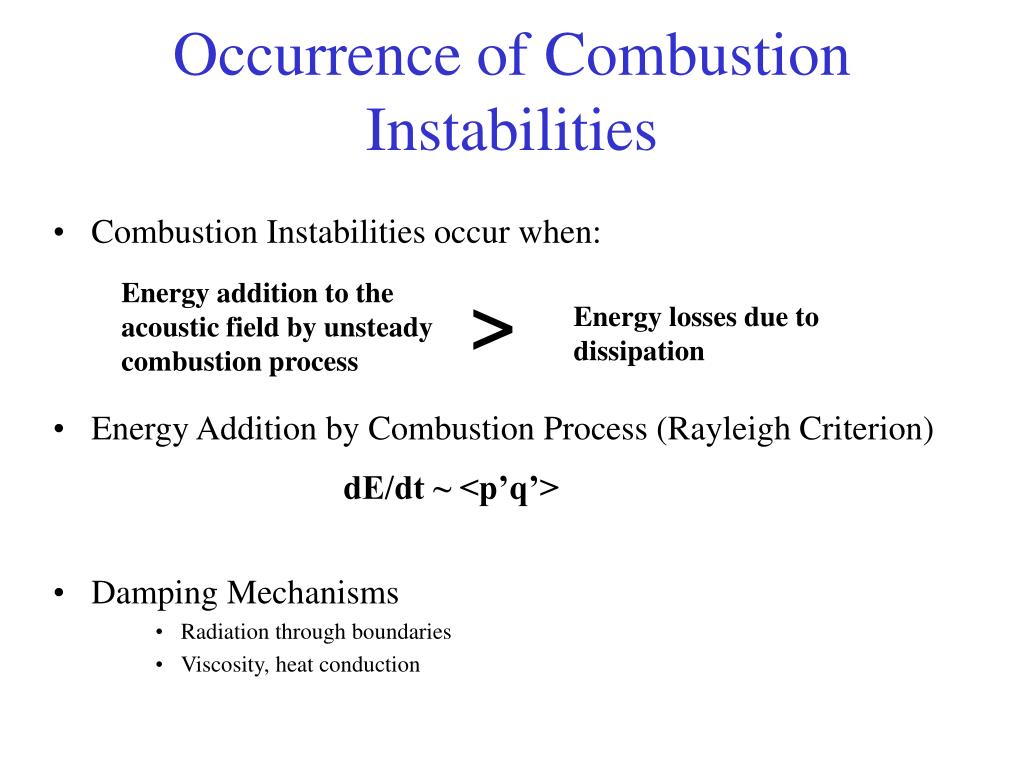 Occurrence of Combustion Instabilities

• Combustion Instabilities occur when:

Energy addition to the acoustic field by unsteady combustion process

>

Energy losses due to dissipation

• Energy Addition by Combustion Process (Rayleigh Criterion)

dE/dt ~ <p’q’>

• Damping Mechanisms
  • Radiation through boundaries
  • Viscosity, heat conduction